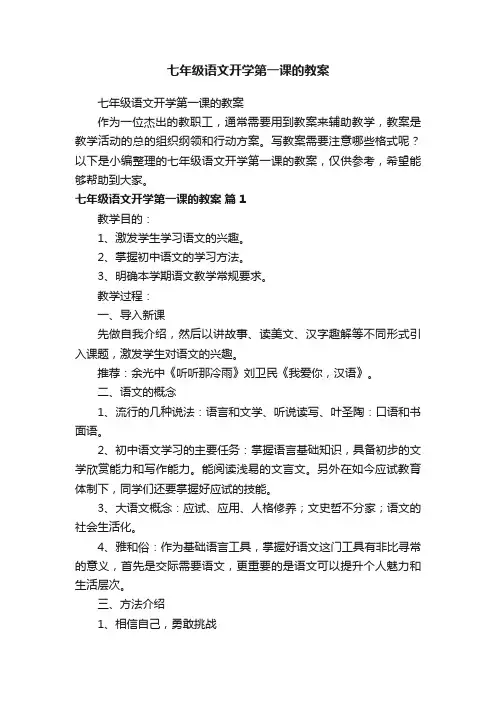 七年级语文开学第一课的教案

七年级语文开学第一课的教案

作为一位杰出的教职工，通常需要用到教案来辅助教学，教案是教学活动的总的组织纲领和行动方案。写教案需要注意哪些格式呢？以下是小编整理的七年级语文开学第一课的教案，仅供参考，希望能够帮助到大家。

七年级语文开学第一课的教案 篇1

教学目的：

1、激发学生学习语文的兴趣。

2、掌握初中语文的学习方法。

3、明确本学期语文教学常规要求。

教学过程：

一、导入新课

先做自我介绍，然后以讲故事、读美文、汉字趣解等不同形式引入课题，激发学生对语文的兴趣。

推荐：余光中《听听那冷雨》刘卫民《我爱你，汉语》。

二、语文的概念

1、流行的几种说法：语言和文学、听说读写、叶圣陶：口语和书面语。

2、初中语文学习的主要任务：掌握语言基础知识，具备初步的文学欣赏能力和写作能力。能阅读浅易的文言文。另外在如今应试教育体制下，同学们还要掌握好应试的技能。

3、大语文概念：应试、应用、人格修养；文史哲不分家；语文的社会生活化。

4、雅和俗：作为基础语言工具，掌握好语文这门工具有非比寻常的意义，首先是交际需要语文，更重要的是语文可以提升个人魅力和生活层次。

三、方法介绍

1、相信自己，勇敢挑战